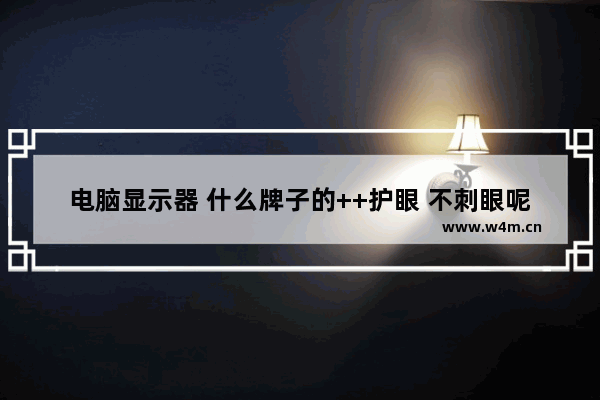 电脑显示器 什么牌子的++护眼 不刺眼呢

www.w4m.cn